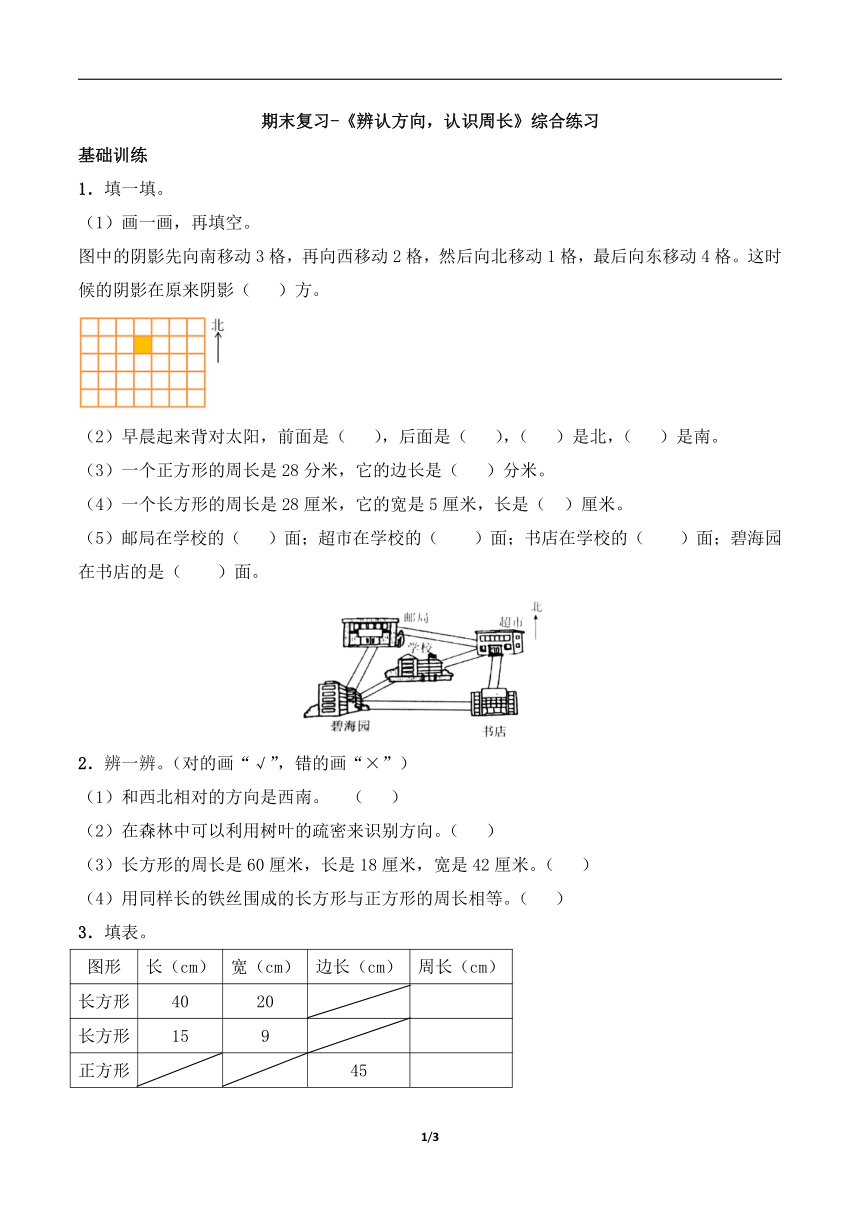 期末复习-《辨认方向，认识周长》综合练习

基础训练

1．填一填。

（1）画一画，再填空。

图中的阴影先向南移动 3 格，再向西移动 2 格，然后向北移动 1 格，最后向东移动 4 格。这时候的阴影在原来阴影（　　）方。

北

（2）早晨起来背对太阳，前面是（　　），后面是（　　），（　　）是北，（　　）是南。

（3）一个正方形的周长是 28 分米，它的边长是（　　）分米。

（4）一个长方形的周长是 28 厘米，它的宽是 5 厘米，长是（　）厘米。

（5）邮局在学校的（　　）面；超市在学校的（　　）面；书店在学校的（　　）面；碧海园在书店的是（　　）面。

邮局　超市　北　学校　碧海园　书店

2．辨一辨。（对的画“√”，错的画“×”）

（1）和西北相对的方向是西南。　（　　）

（2）在森林中可以利用树叶的疏密来识别方向。（　　）

（3）长方形的周长是 60 厘米，长是 18 厘米，宽是 42 厘米。（　　）

（4）用同样长的铁丝围成的长方形与正方形的周长相等。（　　）

3．填表。

| 图形 | 长（cm） | 宽（cm） | 边长（cm） | 周长（cm） |
|---|---|---|---|---|
| 长方形 | 40 | 20 | | |
| 长方形 | 15 | 9 | | |
| 正方形 | | | 45 | |

1/3